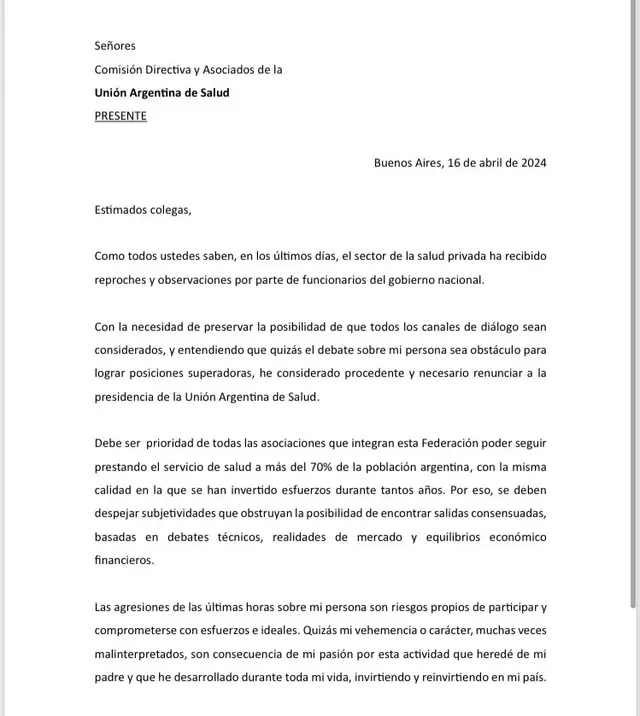 Señores
Comisión Directiva y Asociados de la
Unión Argentina de Salud
PRESENTE

Buenos Aires, 16 de abril de 2024

Estimados colegas,

Como todos ustedes saben, en los últimos días, el sector de la salud privada ha recibido reproches y observaciones por parte de funcionarios del gobierno nacional.

Con la necesidad de preservar la posibilidad de que todos los canales de diálogo sean considerados, y entendiendo que quizás el debate sobre mi persona sea obstáculo para lograr posiciones superadoras, he considerado procedente y necesario renunciar a la presidencia de la Unión Argentina de Salud.

Debe ser prioridad de todas las asociaciones que integran esta Federación poder seguir prestando el servicio de salud a más del 70% de la población argentina, con la misma calidad en la que se han invertido esfuerzos durante tantos años. Por eso, se deben despejar subjetividades que obstruyan la posibilidad de encontrar salidas consensuadas, basadas en debates técnicos, realidades de mercado y equilibrios económico financieros.

Las agresiones de las últimas horas sobre mi persona son riesgos propios de participar y comprometerse con esfuerzos e ideales. Quizás mi vehemencia o carácter, muchas veces malinterpretados, son consecuencia de mi pasión por esta actividad que heredé de mi padre y que he desarrollado durante toda mi vida, invirtiendo y reinvirtiendo en mi país.